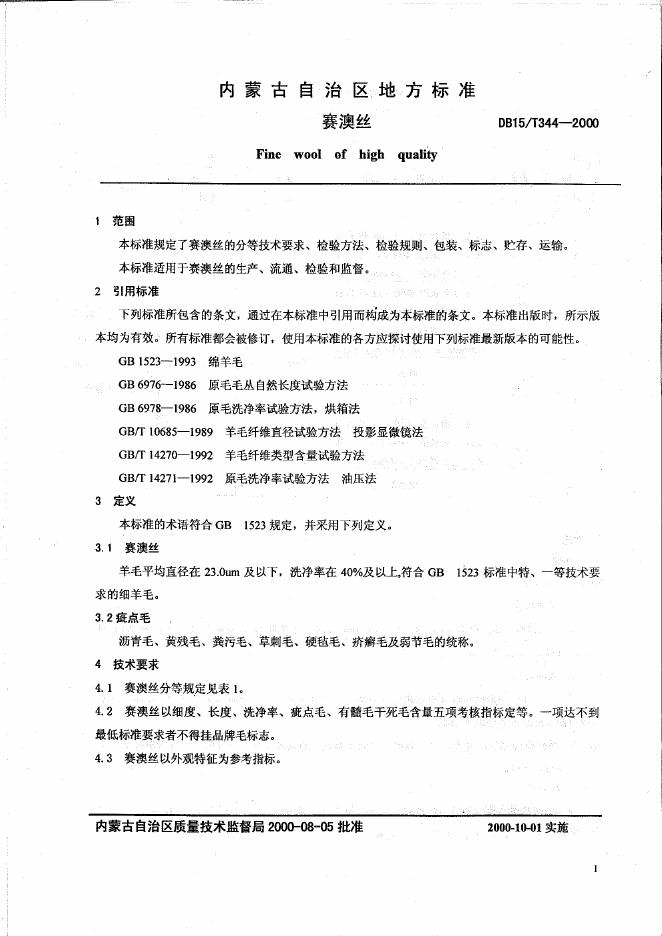 内蒙古自治区地方标准

赛澳丝

DB15/T344—2000

Fine wool of high quality

1 范围

本标准规定了赛澳丝的分等技术要求、检验方法、检验规则、包装、标志、贮存、运输。

本标准适用于赛澳丝的生产、流通、检验和监督。

2 引用标准

下列标准所包含的条文，通过在本标准中引用而构成为本标准的条文。本标准出版时，所示版本均为有效。所有标准都会被修订，使用本标准的各方应探讨使用下列标准最新版本的可能性。

GB 1523—1993 绵羊毛

GB 6976—1986 原毛毛丛自然长度试验方法

GB 6978—1986 原毛洗净率试验方法，烘箱法

GB/T 10685—1989 羊毛纤维直径试验方法 投影显微镜法

GB/T 14270—1992 羊毛纤维类型含量试验方法

GB/T 14271—1992 原毛洗净率试验方法 油压法

3 定义

本标准的术语符合 GB 1523 规定，并采用下列定义。

3.1 赛澳丝

羊毛平均直径在 23.0um 及以下，洗净率在 40%及以上,符合 GB 1523 标准中特、一等技术要求的细羊毛。

3.2 疵点毛

沥青毛、黄残毛、粪污毛、草刺毛、硬毡毛、疥癣毛及弱节毛的统称。

4 技术要求

4.1 赛澳丝分等规定见表 1。

4.2 赛澳丝以细度、长度、洗净率、疵点毛、有髓毛干死毛含量五项考核指标定等。一项达不到最低标准要求者不得挂品牌毛标志。

4.3 赛澳丝以外观特征为参考指标。

内蒙古自治区质量技术监督局 2000-08-05 批准

2000-10-01 实施

1